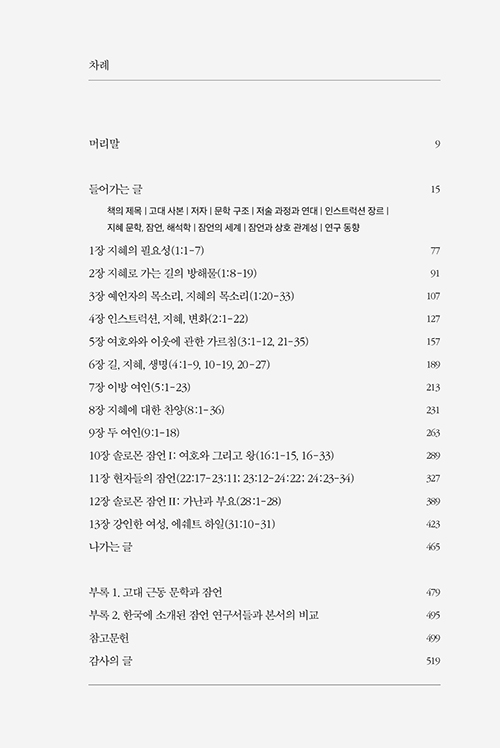 차례

머리말 9

들어가는 글 15

책의 제목 | 고대 사본 | 저자 | 문학 구조 | 저술 과정과 연대 | 인스트럭션 장르 | 지혜 문학, 잠언, 해석학 | 잠언의 세계 | 잠언과 상호 관계성 | 연구 동향

1장 지혜의 필요성(1:1-7) 77

2장 지혜로 가는 길의 방해물(1:8-19) 91

3장 예언자의 목소리, 지혜의 목소리(1:20-33) 107

4장 인스트럭션, 지혜, 변화(2:1-22) 127

5장 여호와와 이웃에 관한 가르침(3:1-12, 21-35) 157

6장 길, 지혜, 생명(4:1-9, 10-19, 20-27) 189

7장 이방 여인(5:1-23) 213

8장 지혜에 대한 찬양(8:1-36) 231

9장 두 여인(9:1-18) 263

10장 솔로몬 잠언 I: 여호와 그리고 왕(16:1-15, 16-33) 289

11장 현자들의 잠언(22:17-23:11; 23:12-24:22; 24:23-34) 327

12장 솔로몬 잠언 II: 가난과 부요(28:1-28) 389

13장 강인한 여성, 에쉐트 하일(31:10-31) 423

나가는 글 465

부록 1. 고대 근동 문학과 잠언 479

부록 2. 한국에 소개된 잠언 연구서들과 본서의 비교 495

참고문헌 499

감사의 글 519